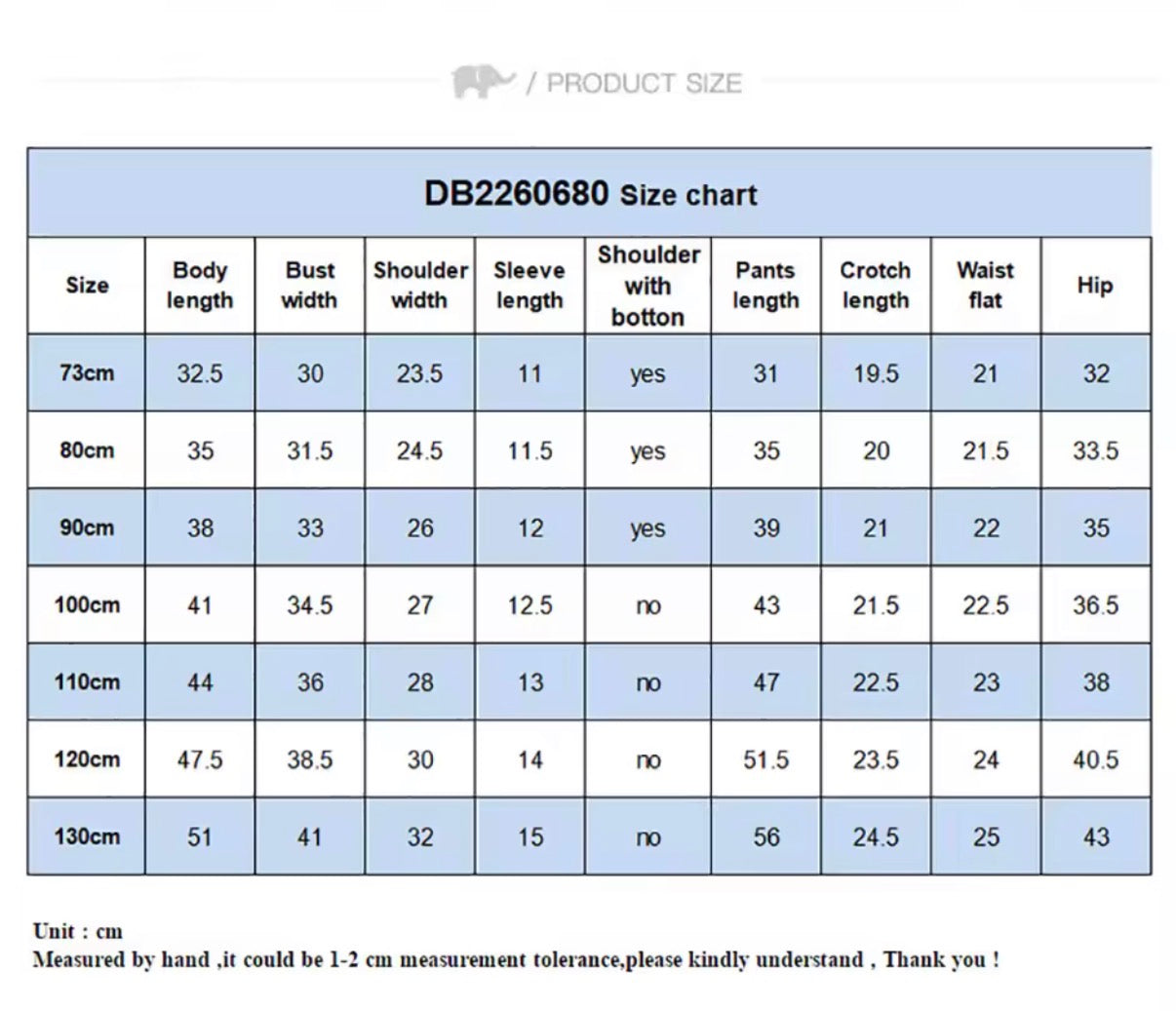 / PRODUCT SIZE

DB2260680 Size chart

| Size | Body length | Bust width | Shoulder width | Sleeve length | Shoulder with botton | Pants length | Crotch length | Waist flat | Hip |
|---|---|---|---|---|---|---|---|---|---|
| 73cm | 32.5 | 30 | 23.5 | 11 | yes | 31 | 19.5 | 21 | 32 |
| 80cm | 35 | 31.5 | 24.5 | 11.5 | yes | 35 | 20 | 21.5 | 33.5 |
| 90cm | 38 | 33 | 26 | 12 | yes | 39 | 21 | 22 | 35 |
| 100cm | 41 | 34.5 | 27 | 12.5 | no | 43 | 21.5 | 22.5 | 36.5 |
| 110cm | 44 | 36 | 28 | 13 | no | 47 | 22.5 | 23 | 38 |
| 120cm | 47.5 | 38.5 | 30 | 14 | no | 51.5 | 23.5 | 24 | 40.5 |
| 130cm | 51 | 41 | 32 | 15 | no | 56 | 24.5 | 25 | 43 |

Unit : cm
Measured by hand ,it could be 1-2 cm measurement tolerance,please kindly understand , Thank you !